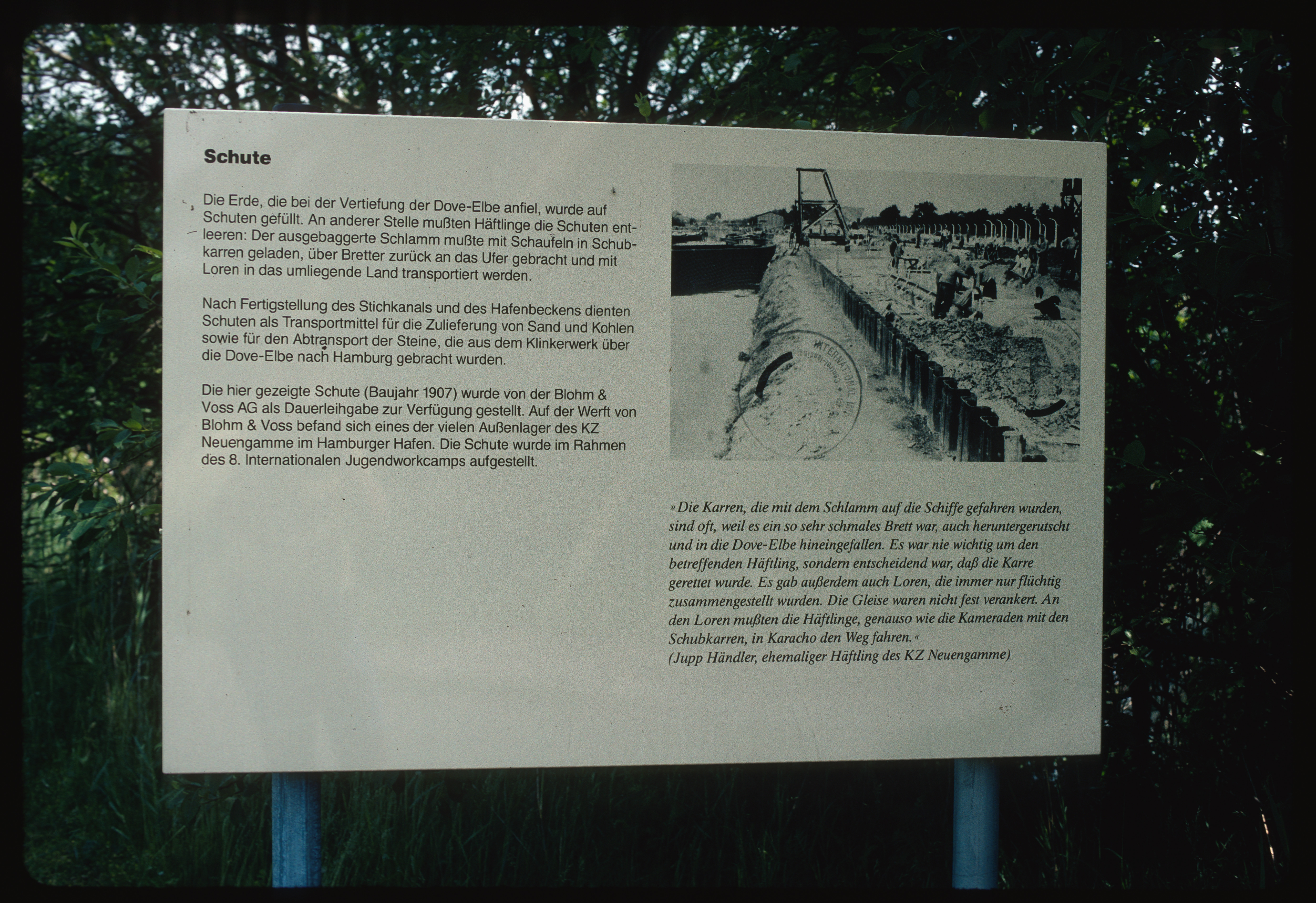 Schute

Die Erde, die bei der Vertiefung der Dove-Elbe anfiel, wurde auf Schuten gefüllt. An anderer Stelle mußten Häftlinge die Schuten entleeren: Der ausgebaggerte Schlamm mußte mit Schaufeln in Schubkarren geladen, über Bretter zurück an das Ufer gebracht und mit Loren in das umliegende Land transportiert werden.

Nach Fertigstellung des Stichkanals und des Hafenbeckens dienten Schuten als Transportmittel für die Zulieferung von Sand und Kohlen sowie für den Abtransport der Steine, die aus dem Klinkerwerk über die Dove-Elbe nach Hamburg gebracht wurden.

Die hier gezeigte Schute (Baujahr 1907) wurde von der Blohm & Voss AG als Dauerleihgabe zur Verfügung gestellt. Auf der Werft von Blohm & Voss befand sich eines der vielen Außenlager des KZ Neuengamme im Hamburger Hafen. Die Schute wurde im Rahmen des 8. Internationalen Jugendworkcamps aufgestellt.

»Die Karren, die mit dem Schlamm auf die Schiffe gefahren wurden, sind oft, weil es ein so sehr schmales Brett war, auch heruntergerutscht und in die Dove-Elbe hineingefallen. Es war nie wichtig um den betreffenden Häftling, sondern entscheidend war, daß die Karre gerettet wurde. Es gab außerdem auch Loren, die immer nur flüchtig zusammengestellt wurden. Die Gleise waren nicht fest verankert. An den Loren mußten die Häftlinge, genauso wie die Kameraden mit den Schubkarren, in Karacho den Weg fahren.«
(Jupp Händler, ehemaliger Häftling des KZ Neuengamme)